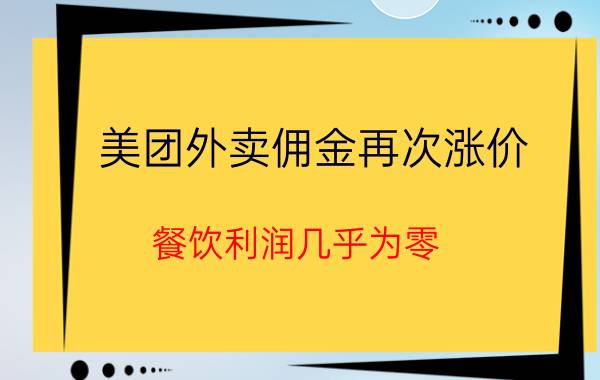 美团外卖佣金再次涨价

餐饮利润几乎为零